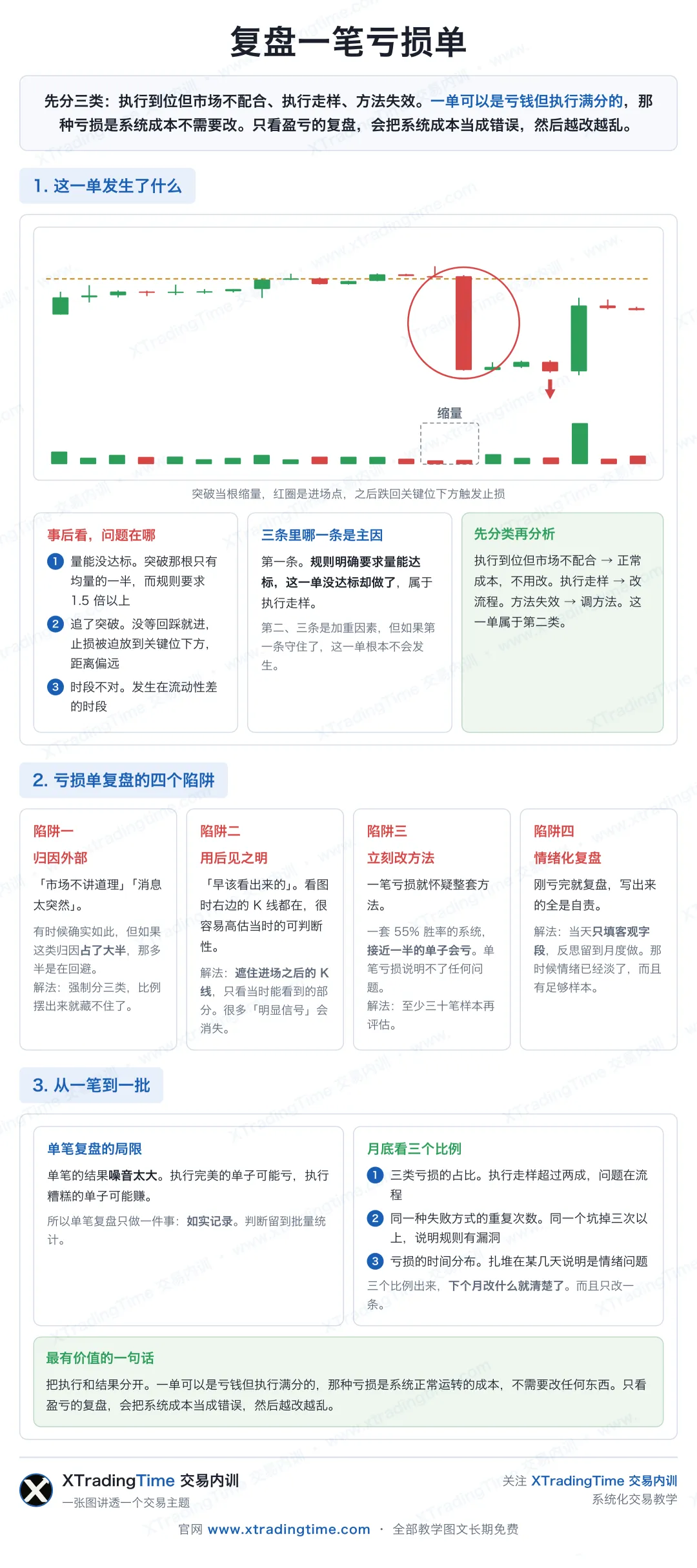 复盘一笔亏损单

先分三类：执行到位但市场不配合、执行走样、方法失效。一单可以是亏钱但执行满分的，那种亏损是系统成本不需要改。只看盈亏的复盘，会把系统成本当成错误，然后越改越乱。

1. 这一单发生了什么

缩量

突破当根缩量，红圈是进场点，之后跌回关键位下方触发止损

事后看，问题在哪

1 量能没达标。突破那根只有均量的一半，而规则要求 1.5 倍以上

2 追了突破。没等回踩就进，止损被迫放到关键位下方，距离偏远

3 时段不对。发生在流动性差的时段

三条里哪一条是主因

第一条。规则明确要求量能达标，这一单没达标却做了，属于执行走样。

第二、三条是加重因素，但如果第一条守住了，这一单根本不会发生。

先分类再分析

执行到位但市场不配合 → 正常成本，不用改。执行走样 → 改流程。方法失效 → 调方法。这一单属于第二类。

2. 亏损单复盘的四个陷阱

陷阱一
归因外部
「市场不讲道理」「消息太突然」。
有时候确实如此，但如果这类归因占了大半，那多半是在回避。
解法：强制分三类，比例摆出来就藏不住了。

陷阱二
用后见之明
「早该看出来的」。看图时右边的 K 线都在，很容易高估当时的可判断性。
解法：遮住进场之后的 K 线，只看当时能看到的部分。很多「明显信号」会消失。

陷阱三
立刻改方法
一笔亏损就怀疑整套方法。
一套 55% 胜率的系统，接近一半的单子会亏。单笔亏损说明不了任何问题。
解法：至少三十笔样本再评估。

陷阱四
情绪化复盘
刚亏完就复盘，写出来的全是自责。
解法：当天只填客观字段，反思留到月度做。那时候情绪已经淡了，而且有足够样本。

3. 从一笔到一批

单笔复盘的局限
单笔的结果噪音太大。执行完美的单子可能亏，执行糟糕的单子可能赚。
所以单笔复盘只做一件事：如实记录。判断留到批量统计。

月底看三个比例
1 三类亏损的占比。执行走样超过两成，问题在流程
2 同一种失败方式的重复次数。同一个坑掉三次以上，说明规则有漏洞
3 亏损的时间分布。扎堆在某几天说明是情绪问题
三个比例出来，下个月改什么就清楚了。而且只改一条。

最有价值的一句话
把执行和结果分开。一单可以是亏钱但执行满分的，那种亏损是系统正常运转的成本，不需要改任何东西。只看盈亏的复盘，会把系统成本当成错误，然后越改越乱。

XTradingTime 交易内训
一张图讲透一个交易主题

关注 XTradingTime 交易内训
系统化交易教学

官网 www.xtradingtime.com · 全部教学图文长期免费